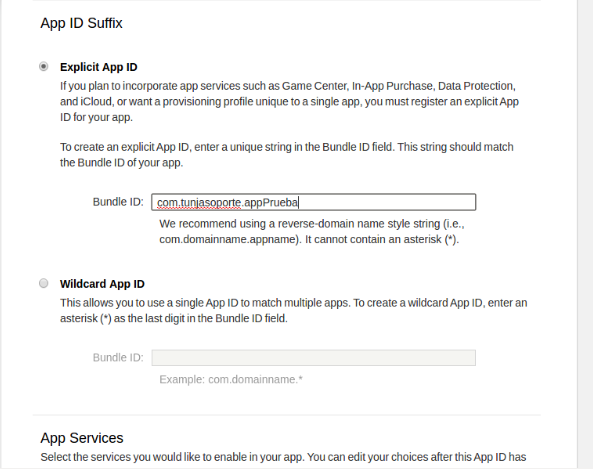 App ID Suffix

Explicit App ID

If you plan to incorporate app services such as Game Center, In-App Purchase, Data Protection, and iCloud, or want a provisioning profile unique to a single app, you must register an explicit App ID for your app.

To create an explicit App ID, enter a unique string in the Bundle ID field. This string should match the Bundle ID of your app.

Bundle ID: com.tunjasoporte.appPrueba

We recommend using a reverse-domain name style string (i.e., com.domainname.appname). It cannot contain an asterisk (*).

Wildcard App ID

This allows you to use a single App ID to match multiple apps. To create a wildcard App ID, enter an asterisk (*) as the last digit in the Bundle ID field.

Bundle ID:

Example: com.domainname.*

App Services

Select the services you would like to enable in your app. You can edit your choices after this App ID has